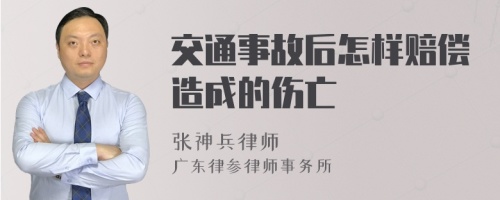 交通事故后怎样赔偿造成的伤亡

张神兵律师
广东律参律师事务所